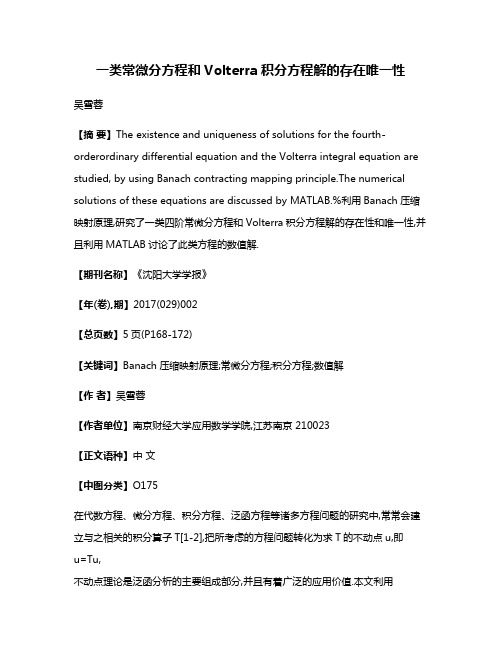 一类常微分方程和 Volterra 积分方程解的存在唯一性

吴雪蓉

【摘 要】The existence and uniqueness of solutions for the fourth-orderordinary differential equation and the Volterra integral equation are studied, by using Banach contracting mapping principle.The numerical solutions of these equations are discussed by MATLAB.%利用 Banach 压缩映射原理,研究了一类四阶常微分方程和 Volterra 积分方程解的存在性和唯一性,并且利用 MATLAB 讨论了此类方程的数值解.

【期刊名称】《沈阳大学学报》

【年(卷),期】2017(029)002

【总页数】5 页(P168-172)

【关键词】Banach 压缩映射原理;常微分方程;积分方程;数值解

【作 者】吴雪蓉

【作者单位】南京财经大学应用数学学院,江苏南京 210023

【正文语种】中 文

【中图分类】O175

在代数方程、微分方程、积分方程、泛函方程等诸多方程问题的研究中,常常会建立与之相关的积分算子 T[1-2],把所考虑的方程问题转化为求 T 的不动点 u,即 u=Tu,

不动点理论是泛函分析的主要组成部分,并且有着广泛的应用价值.本文利用